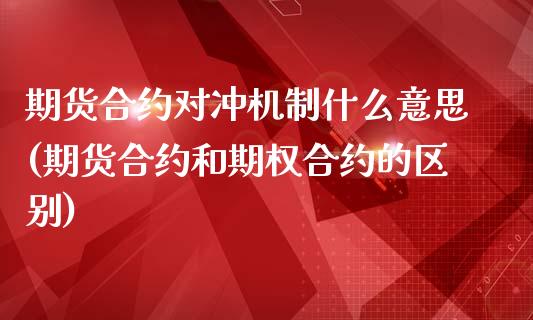 期货合约对冲机制什么意思(期货合约和期权合约的区别)